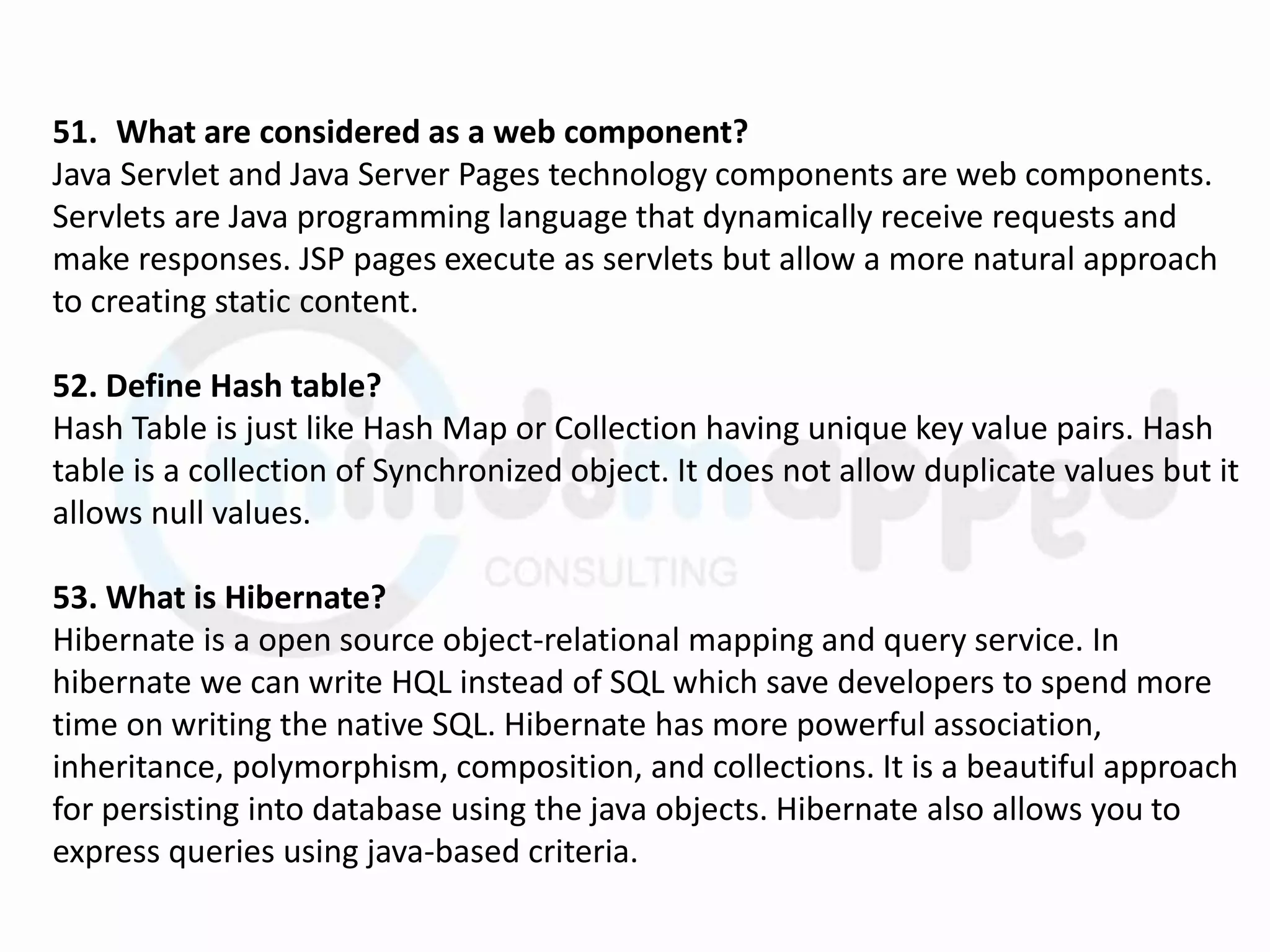 51. What are considered as a web component?
Java Servlet and Java Server Pages technology components are web components. Servlets are Java programming language that dynamically receive requests and make responses. JSP pages execute as servlets but allow a more natural approach to creating static content.

52. Define Hash table?
Hash Table is just like Hash Map or Collection having unique key value pairs. Hash table is a collection of Synchronized object. It does not allow duplicate values but it allows null values.

53. What is Hibernate?
Hibernate is a open source object-relational mapping and query service. In hibernate we can write HQL instead of SQL which save developers to spend more time on writing the native SQL. Hibernate has more powerful association, inheritance, polymorphism, composition, and collections. It is a beautiful approach for persisting into database using the java objects. Hibernate also allows you to express queries using java-based criteria.

mindsmapped
CONSULTING